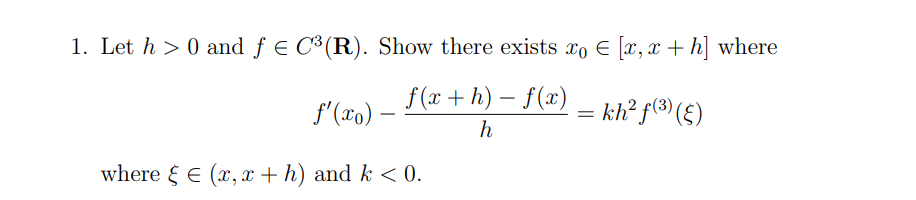 1. Let $h > 0$ and $f \in C^3(\mathbf{R})$. Show there exists $x_0 \in [x, x+h]$ where

$$f'(x_0) - \frac{f(x+h) - f(x)}{h} = kh^2 f^{(3)}(\xi)$$

where $\xi \in (x, x+h)$ and $k < 0$.